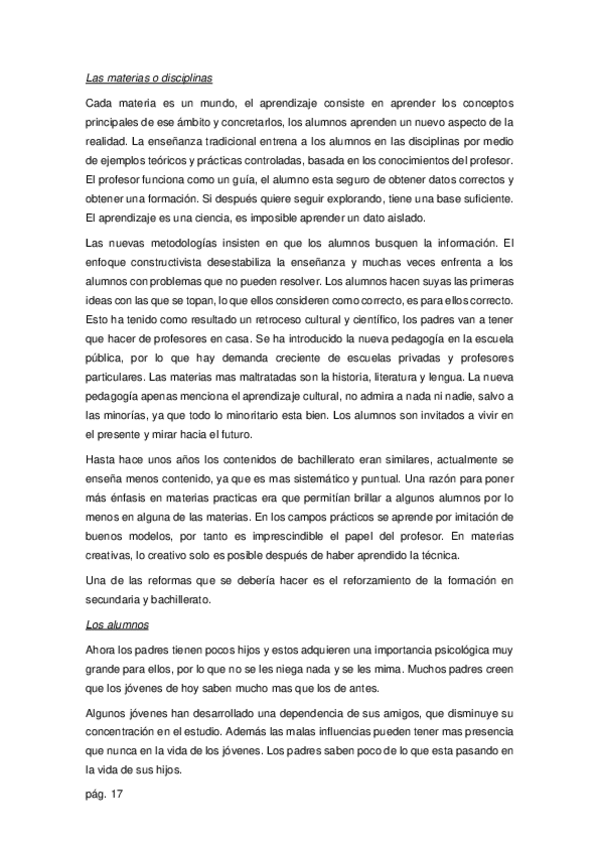 Las materias o disciplinas

Cada materia es un mundo, el aprendizaje consiste en aprender los conceptos principales de ese ámbito y concretarlos, los alumnos aprenden un nuevo aspecto de la realidad. La enseñanza tradicional entrena a los alumnos en las disciplinas por medio de ejemplos teóricos y prácticas controladas, basada en los conocimientos del profesor. El profesor funciona como un guía, el alumno esta seguro de obtener datos correctos y obtener una formación. Si después quiere seguir explorando, tiene una base suficiente. El aprendizaje es una ciencia, es imposible aprender un dato aislado.

Las nuevas metodologías insisten en que los alumnos busquen la información. El enfoque constructivista desestabiliza la enseñanza y muchas veces enfrenta a los alumnos con problemas que no pueden resolver. Los alumnos hacen suyas las primeras ideas con las que se topan, lo que ellos consideren como correcto, es para ellos correcto. Esto ha tenido como resultado un retroceso cultural y científico, los padres van a tener que hacer de profesores en casa. Se ha introducido la nueva pedagogía en la escuela pública, por lo que hay demanda creciente de escuelas privadas y profesores particulares. Las materias mas maltratadas son la historia, literatura y lengua. La nueva pedagogía apenas menciona el aprendizaje cultural, no admira a nada ni nadie, salvo a las minorías, ya que todo lo minoritario esta bien. Los alumnos son invitados a vivir en el presente y mirar hacia el futuro.

Hasta hace unos años los contenidos de bachillerato eran similares, actualmente se enseña menos contenido, ya que es mas sistemático y puntual. Una razón para poner más énfasis en materias practicas era que permitían brillar a algunos alumnos por lo menos en alguna de las materias. En los campos prácticos se aprende por imitación de buenos modelos, por tanto es imprescindible el papel del profesor. En materias creativas, lo creativo solo es posible después de haber aprendido la técnica.

Una de las reformas que se debería hacer es el reforzamiento de la formación en secundaria y bachillerato.

Los alumnos

Ahora los padres tienen pocos hijos y estos adquieren una importancia psicológica muy grande para ellos, por lo que no se les niega nada y se les mima. Muchos padres creen que los jóvenes de hoy saben mucho mas que los de antes.

Algunos jóvenes han desarrollado una dependencia de sus amigos, que disminuye su concentración en el estudio. Además las malas influencias pueden tener mas presencia que nunca en la vida de los jóvenes. Los padres saben poco de lo que esta pasando en la vida de sus hijos.

pág. 17